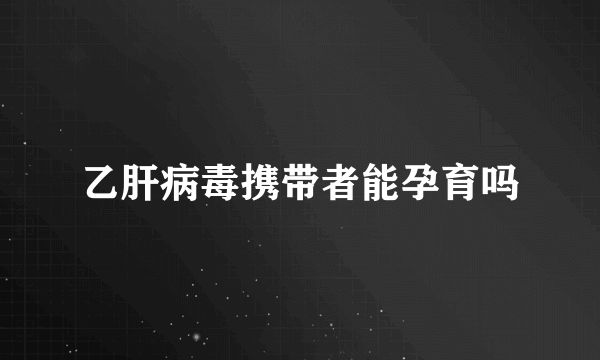 乙肝病毒携带者能孕育吗